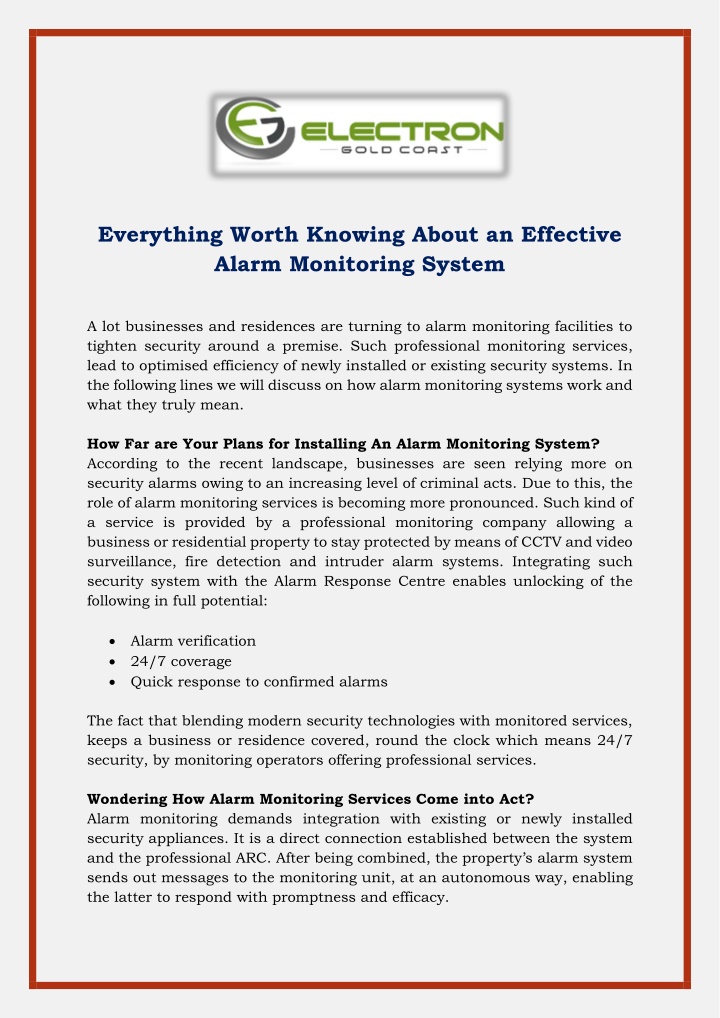 ELECTRON
GOLD COAST

Everything Worth Knowing About an Effective Alarm Monitoring System

A lot businesses and residences are turning to alarm monitoring facilities to tighten security around a premise. Such professional monitoring services, lead to optimised efficiency of newly installed or existing security systems. In the following lines we will discuss on how alarm monitoring systems work and what they truly mean.

How Far are Your Plans for Installing An Alarm Monitoring System?
According to the recent landscape, businesses are seen relying more on security alarms owing to an increasing level of criminal acts. Due to this, the role of alarm monitoring services is becoming more pronounced. Such kind of a service is provided by a professional monitoring company allowing a business or residential property to stay protected by means of CCTV and video surveillance, fire detection and intruder alarm systems. Integrating such security system with the Alarm Response Centre enables unlocking of the following in full potential:

• Alarm verification
• 24/7 coverage
• Quick response to confirmed alarms

The fact that blending modern security technologies with monitored services, keeps a business or residence covered, round the clock which means 24/7 security, by monitoring operators offering professional services.

Wondering How Alarm Monitoring Services Come into Act?
Alarm monitoring demands integration with existing or newly installed security appliances. It is a direct connection established between the system and the professional ARC. After being combined, the property's alarm system sends out messages to the monitoring unit, at an autonomous way, enabling the latter to respond with promptness and efficacy.